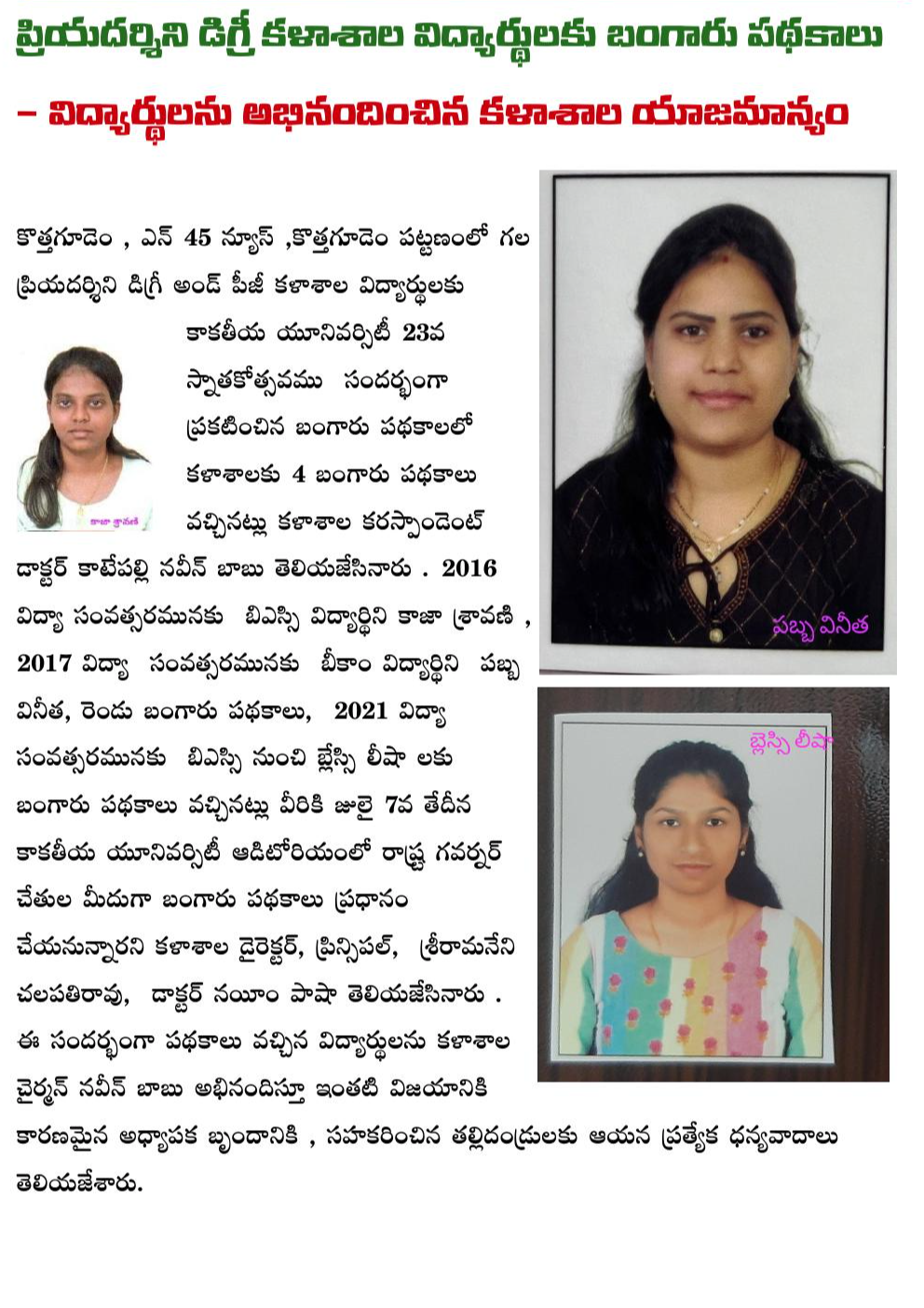 ప్రియదర్శిని డిగ్రీ కళాశాల విద్యార్థులకు బంగారు పథకాలు

– విద్యార్థులను అభినందించిన కళాశాల యాజమాన్యం

కొత్తగూడెం , ఎన్ 45 న్యూస్ ,కొత్తగూడెం పట్టణంలో గల ప్రియదర్శిని డిగ్రీ అండ్ పీజీ కళాశాల విద్యార్థులకు కాకతీయ యూనివర్సిటీ 23వ స్నాతకోత్సవము సందర్భంగా ప్రకటించిన బంగారు పథకాలలో కళాశాలకు 4 బంగారు పథకాలు వచ్చినట్లు కళాశాల కరస్పాండెంట్ డాక్టర్ కాటేపల్లి నవీన్ బాబు తెలియజేసినారు . 2016 విద్యా సంవత్సరమునకు బిఎస్సి విద్యార్థిని కాజా శ్రావణి , 2017 విద్యా సంవత్సరమునకు బీకాం విద్యార్థిని పబ్బ వినీత, రెండు బంగారు పథకాలు, 2021 విద్యా సంవత్సరమునకు బిఎస్సి నుంచి బ్లెస్సి లీషా లకు బంగారు పథకాలు వచ్చినట్లు వీరికి జులై 7వ తేదీన కాకతీయ యూనివర్సిటీ ఆడిటోరియంలో రాష్ట్ర గవర్నర్ చేతుల మీదుగా బంగారు పథకాలు ప్రధానం చేయనున్నారని కళాశాల డైరెక్టర్, ప్రిన్సిపల్, శ్రీరామనేని చలపతిరావు, డాక్టర్ నయీం పాషా తెలియజేసినారు . ఈ సందర్భంగా పథకాలు వచ్చిన విద్యార్థులను కళాశాల చైర్మన్ నవీన్ బాబు అభినందిస్తూ ఇంతటి విజయానికి కారణమైన అధ్యాపక బృందానికి , సహకరించిన తల్లిదండ్రులకు ఆయన ప్రత్యేక ధన్యవాదాలు తెలియజేశారు.

కాజా శ్రావణి

పబ్బ వినీత

బ్లెస్సి లీషా